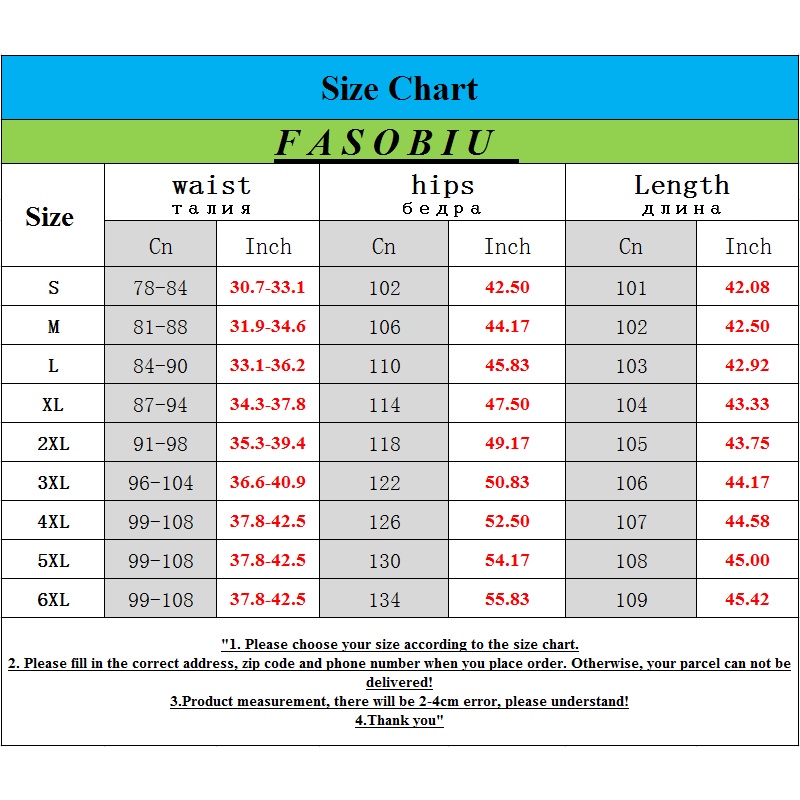 Size Chart

FASOBIU

| Size | waist талия Cn | waist талия Inch | hips бедра Cn | hips бедра Inch | Length длина Cn | Length длина Inch |
|---|---|---|---|---|---|---|
| S | 78-84 | 30.7-33.1 | 102 | 42.50 | 101 | 42.08 |
| M | 81-88 | 31.9-34.6 | 106 | 44.17 | 102 | 42.50 |
| L | 84-90 | 33.1-36.2 | 110 | 45.83 | 103 | 42.92 |
| XL | 87-94 | 34.3-37.8 | 114 | 47.50 | 104 | 43.33 |
| 2XL | 91-98 | 35.3-39.4 | 118 | 49.17 | 105 | 43.75 |
| 3XL | 96-104 | 36.6-40.9 | 122 | 50.83 | 106 | 44.17 |
| 4XL | 99-108 | 37.8-42.5 | 126 | 52.50 | 107 | 44.58 |
| 5XL | 99-108 | 37.8-42.5 | 130 | 54.17 | 108 | 45.00 |
| 6XL | 99-108 | 37.8-42.5 | 134 | 55.83 | 109 | 45.42 |

"1. Please choose your size according to the size chart.
2. Please fill in the correct address, zip code and phone number when you place order. Otherwise, your parcel can not be delivered!
3.Product measurement, there will be 2-4cm error, please understand!
4.Thank you"